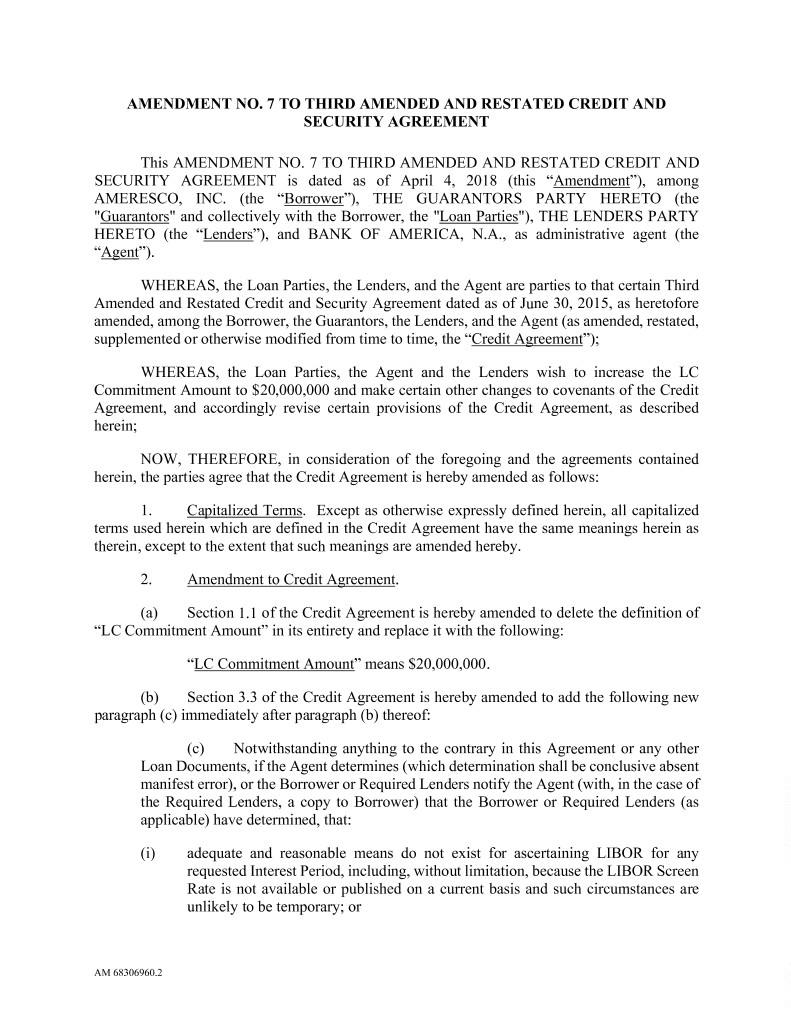 AMENDMENT NO. 7 TO THIRD AMENDED AND RESTATED CREDIT AND SECURITY AGREEMENT

This AMENDMENT NO. 7 TO THIRD AMENDED AND RESTATED CREDIT AND SECURITY AGREEMENT is dated as of April 4, 2018 (this “Amendment”), among AMERESCO, INC. (the “Borrower”), THE GUARANTORS PARTY HERETO (the "Guarantors" and collectively with the Borrower, the "Loan Parties"), THE LENDERS PARTY HERETO (the “Lenders”), and BANK OF AMERICA, N.A., as administrative agent (the “Agent”).

WHEREAS, the Loan Parties, the Lenders, and the Agent are parties to that certain Third Amended and Restated Credit and Security Agreement dated as of June 30, 2015, as heretofore amended, among the Borrower, the Guarantors, the Lenders, and the Agent (as amended, restated, supplemented or otherwise modified from time to time, the “Credit Agreement”);

WHEREAS, the Loan Parties, the Agent and the Lenders wish to increase the LC Commitment Amount to $20,000,000 and make certain other changes to covenants of the Credit Agreement, and accordingly revise certain provisions of the Credit Agreement, as described herein;

NOW, THEREFORE, in consideration of the foregoing and the agreements contained herein, the parties agree that the Credit Agreement is hereby amended as follows:

1. Capitalized Terms. Except as otherwise expressly defined herein, all capitalized terms used herein which are defined in the Credit Agreement have the same meanings herein as therein, except to the extent that such meanings are amended hereby.

2. Amendment to Credit Agreement.

(a) Section 1.1 of the Credit Agreement is hereby amended to delete the definition of “LC Commitment Amount” in its entirety and replace it with the following:

“LC Commitment Amount” means $20,000,000.

(b) Section 3.3 of the Credit Agreement is hereby amended to add the following new paragraph (c) immediately after paragraph (b) thereof:

(c) Notwithstanding anything to the contrary in this Agreement or any other Loan Documents, if the Agent determines (which determination shall be conclusive absent manifest error), or the Borrower or Required Lenders notify the Agent (with, in the case of the Required Lenders, a copy to Borrower) that the Borrower or Required Lenders (as applicable) have determined, that:

(i) adequate and reasonable means do not exist for ascertaining LIBOR for any requested Interest Period, including, without limitation, because the LIBOR Screen Rate is not available or published on a current basis and such circumstances are unlikely to be temporary; or

AM 68306960.2